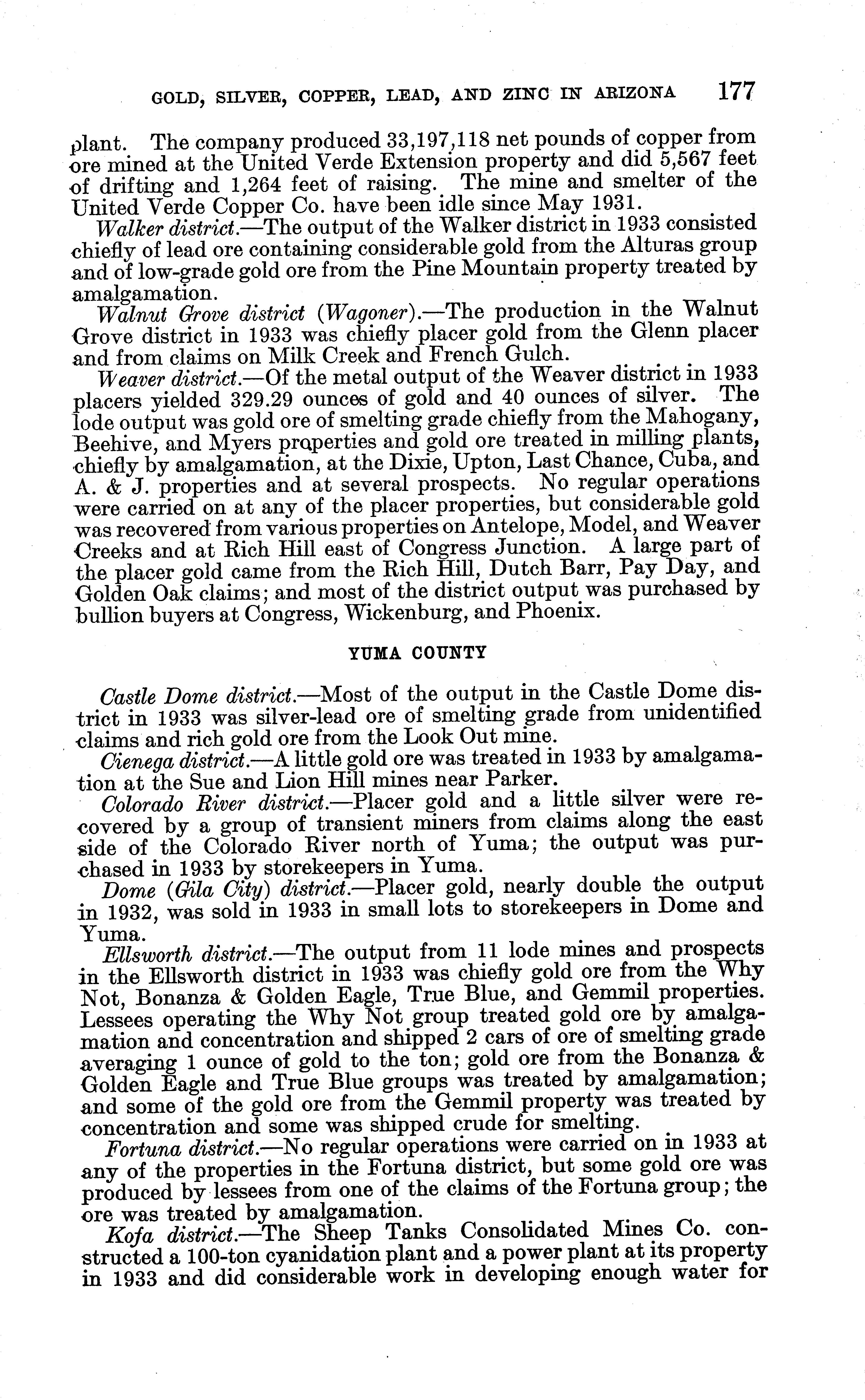 GOLD, SILVER, COPPER, LEAD, AND ZINC IN ARIZONA 177

plant. The company produced 33,197,118 net pounds of copper from ore mined at the United Verde Extension property and did 5,567 feet of drifting and 1,264 feet of raising. The mine and smelter of the United Verde Copper Co. have been idle since May 1931.

Walker district.—The output of the Walker district in 1933 consisted chiefly of lead ore containing considerable gold from the Alturas group and of low-grade gold ore from the Pine Mountain property treated by amalgamation.

Walnut Grove district (Wagoner).—The production in the Walnut Grove district in 1933 was chiefly placer gold from the Glenn placer and from claims on Milk Creek and French Gulch.

Weaver district.—Of the metal output of the Weaver district in 1933 placers yielded 329.29 ounces of gold and 40 ounces of silver. The lode output was gold ore of smelting grade chiefly from the Mahogany, Beehive, and Myers properties and gold ore treated in milling plants, chiefly by amalgamation, at the Dixie, Upton, Last Chance, Cuba, and A. & J. properties and at several prospects. No regular operations were carried on at any of the placer properties, but considerable gold was recovered from various properties on Antelope, Model, and Weaver Creeks and at Rich Hill east of Congress Junction. A large part of the placer gold came from the Rich Hill, Dutch Barr, Pay Day, and Golden Oak claims; and most of the district output was purchased by bullion buyers at Congress, Wickenburg, and Phoenix.

YUMA COUNTY

Castle Dome district.—Most of the output in the Castle Dome district in 1933 was silver-lead ore of smelting grade from unidentified claims and rich gold ore from the Look Out mine.

Cienega district.—A little gold ore was treated in 1933 by amalgamation at the Sue and Lion Hill mines near Parker.

Colorado River district.—Placer gold and a little silver were recovered by a group of transient miners from claims along the east side of the Colorado River north of Yuma; the output was purchased in 1933 by storekeepers in Yuma.

Dome (Gila City) district.—Placer gold, nearly double the output in 1932, was sold in 1933 in small lots to storekeepers in Dome and Yuma.

Ellsworth district.—The output from 11 lode mines and prospects in the Ellsworth district in 1933 was chiefly gold ore from the Why Not, Bonanza & Golden Eagle, True Blue, and Gemmil properties. Lessees operating the Why Not group treated gold ore by amalgamation and concentration and shipped 2 cars of ore of smelting grade averaging 1 ounce of gold to the ton; gold ore from the Bonanza & Golden Eagle and True Blue groups was treated by amalgamation; and some of the gold ore from the Gemmil property was treated by concentration and some was shipped crude for smelting.

Fortuna district.—No regular operations were carried on in 1933 at any of the properties in the Fortuna district, but some gold ore was produced by lessees from one of the claims of the Fortuna group; the ore was treated by amalgamation.

Kofa district.—The Sheep Tanks Consolidated Mines Co. constructed a 100-ton cyanidation plant and a power plant at its property in 1933 and did considerable work in developing enough water for